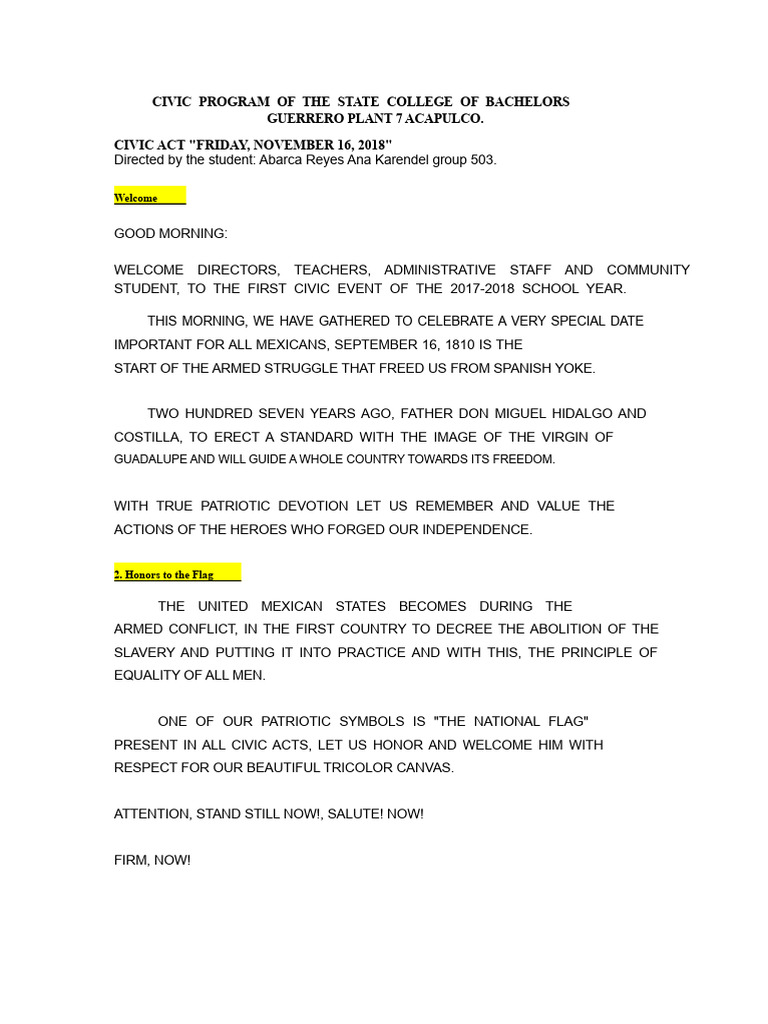 CIVIC PROGRAM OF THE STATE COLLEGE OF BACHELORS
GUERRERO PLANT 7 ACAPULCO.

CIVIC ACT "FRIDAY, NOVEMBER 16, 2018"
Directed by the student: Abarca Reyes Ana Karendel group 503.

Welcome

GOOD MORNING:

WELCOME DIRECTORS, TEACHERS, ADMINISTRATIVE STAFF AND COMMUNITY STUDENT, TO THE FIRST CIVIC EVENT OF THE 2017-2018 SCHOOL YEAR.

THIS MORNING, WE HAVE GATHERED TO CELEBRATE A VERY SPECIAL DATE IMPORTANT FOR ALL MEXICANS, SEPTEMBER 16, 1810 IS THE START OF THE ARMED STRUGGLE THAT FREED US FROM SPANISH YOKE.

TWO HUNDRED SEVEN YEARS AGO, FATHER DON MIGUEL HIDALGO AND COSTILLA, TO ERECT A STANDARD WITH THE IMAGE OF THE VIRGIN OF GUADALUPE AND WILL GUIDE A WHOLE COUNTRY TOWARDS ITS FREEDOM.

WITH TRUE PATRIOTIC DEVOTION LET US REMEMBER AND VALUE THE ACTIONS OF THE HEROES WHO FORGED OUR INDEPENDENCE.

2. Honors to the Flag

THE UNITED MEXICAN STATES BECOMES DURING THE ARMED CONFLICT, IN THE FIRST COUNTRY TO DECREE THE ABOLITION OF THE SLAVERY AND PUTTING IT INTO PRACTICE AND WITH THIS, THE PRINCIPLE OF EQUALITY OF ALL MEN.

ONE OF OUR PATRIOTIC SYMBOLS IS "THE NATIONAL FLAG" PRESENT IN ALL CIVIC ACTS, LET US HONOR AND WELCOME HIM WITH RESPECT FOR OUR BEAUTIFUL TRICOLOR CANVAS.

ATTENTION, STAND STILL NOW!, SALUTE! NOW!

FIRM, NOW!